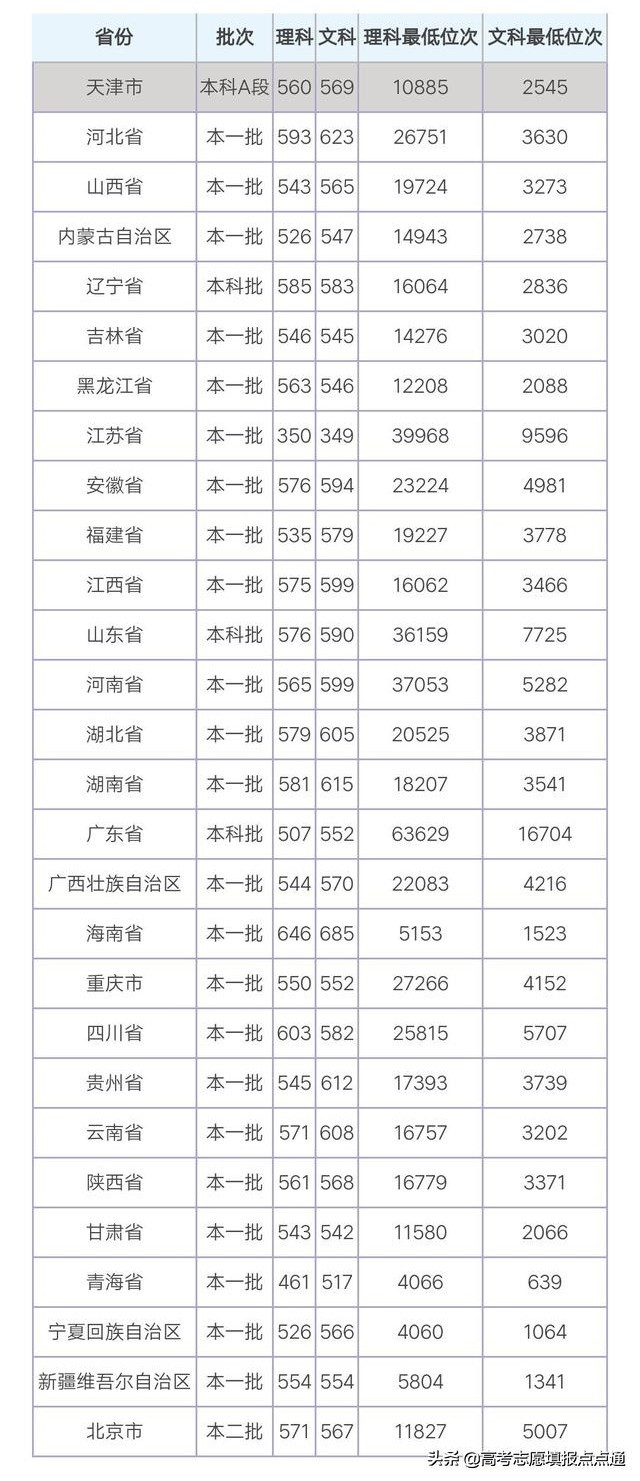 | 省份 | 批次 | 理科 | 文科 | 理科最低位次 | 文科最低位次 |
|---|---|---|---|---|---|
| 天津市 | 本科A段 | 560 | 569 | 10885 | 2545 |
| 河北省 | 本一批 | 593 | 623 | 26751 | 3630 |
| 山西省 | 本一批 | 543 | 565 | 19724 | 3273 |
| 内蒙古自治区 | 本一批 | 526 | 547 | 14943 | 2738 |
| 辽宁省 | 本科批 | 585 | 583 | 16064 | 2836 |
| 吉林省 | 本一批 | 546 | 545 | 14276 | 3020 |
| 黑龙江省 | 本一批 | 563 | 546 | 12208 | 2088 |
| 江苏省 | 本一批 | 350 | 349 | 39968 | 9596 |
| 安徽省 | 本一批 | 576 | 594 | 23224 | 4981 |
| 福建省 | 本一批 | 535 | 579 | 19227 | 3778 |
| 江西省 | 本一批 | 575 | 599 | 16062 | 3466 |
| 山东省 | 本科批 | 576 | 590 | 36159 | 7725 |
| 河南省 | 本一批 | 565 | 599 | 37053 | 5282 |
| 湖北省 | 本一批 | 579 | 605 | 20525 | 3871 |
| 湖南省 | 本一批 | 581 | 615 | 18207 | 3541 |
| 广东省 | 本科批 | 507 | 552 | 63629 | 16704 |
| 广西壮族自治区 | 本一批 | 544 | 570 | 22083 | 4216 |
| 海南省 | 本一批 | 646 | 685 | 5153 | 1523 |
| 重庆市 | 本一批 | 550 | 552 | 27266 | 4152 |
| 四川省 | 本一批 | 603 | 582 | 25815 | 5707 |
| 贵州省 | 本一批 | 545 | 612 | 17393 | 3739 |
| 云南省 | 本一批 | 571 | 608 | 16757 | 3202 |
| 陕西省 | 本一批 | 561 | 568 | 16779 | 3371 |
| 甘肃省 | 本一批 | 543 | 542 | 11580 | 2066 |
| 青海省 | 本一批 | 461 | 517 | 4066 | 639 |
| 宁夏回族自治区 | 本一批 | 526 | 566 | 4060 | 1064 |
| 新疆维吾尔自治区 | 本一批 | 554 | 554 | 5804 | 1341 |
| 北京市 | 本二批 | 571 | 567 | 11827 | 5007 |

头条 @高考志愿填报点点通